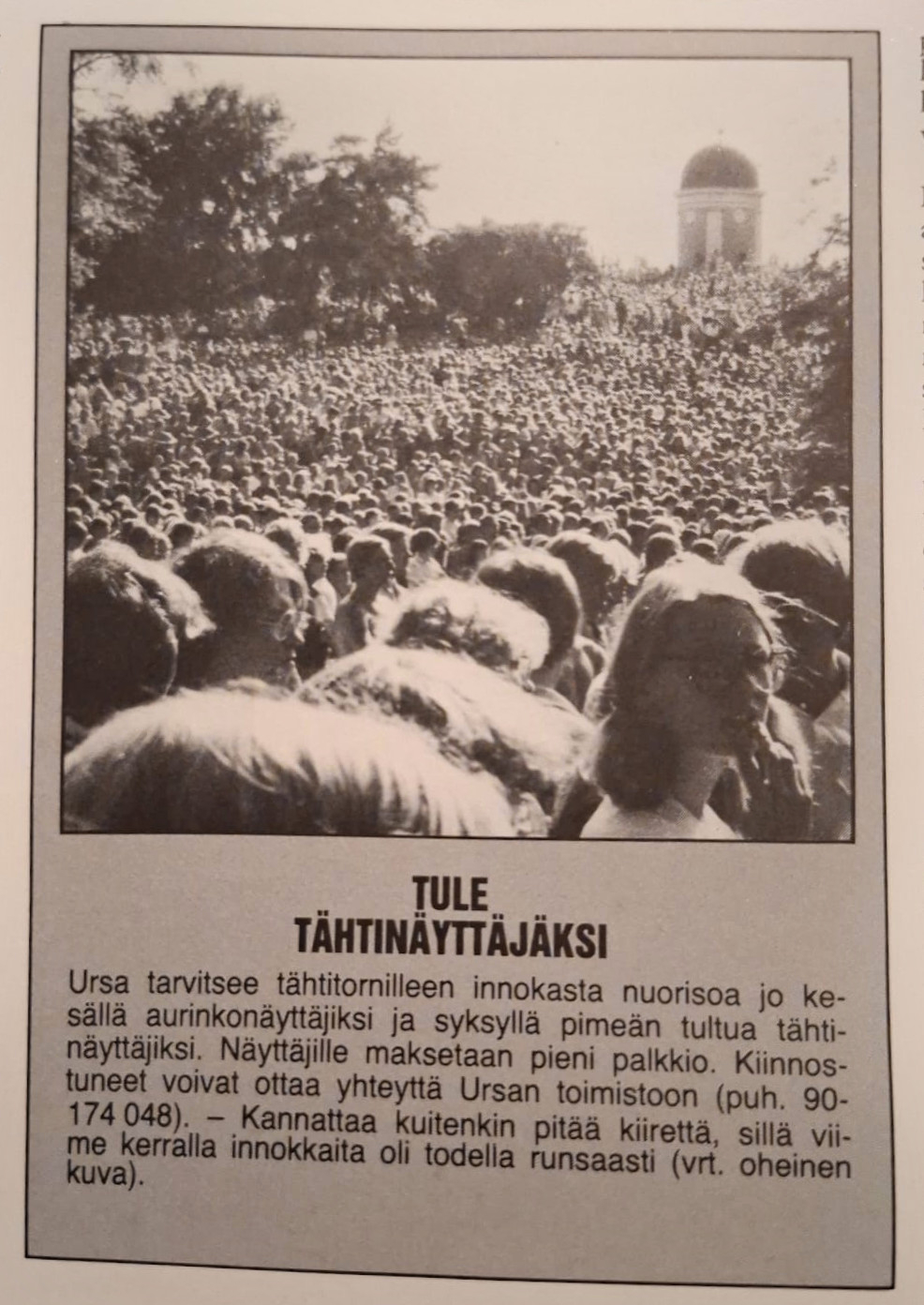 TULE
TÄHTINÄYTTÄJÄKSI

Ursa tarvitsee tähtitornilleen innokasta nuorisoa jo kesällä aurinkonäyttäjiksi ja syksyllä pimeän tultua tähtinäyttäjiksi. Näyttäjille maksetaan pieni palkkio. Kiinnostuneet voivat ottaa yhteyttä Ursan toimistoon (puh. 90-174 048). – Kannattaa kuitenkin pitää kiirettä, sillä viime kerralla innokkaita oli todella runsaasti (vrt. oheinen kuva).